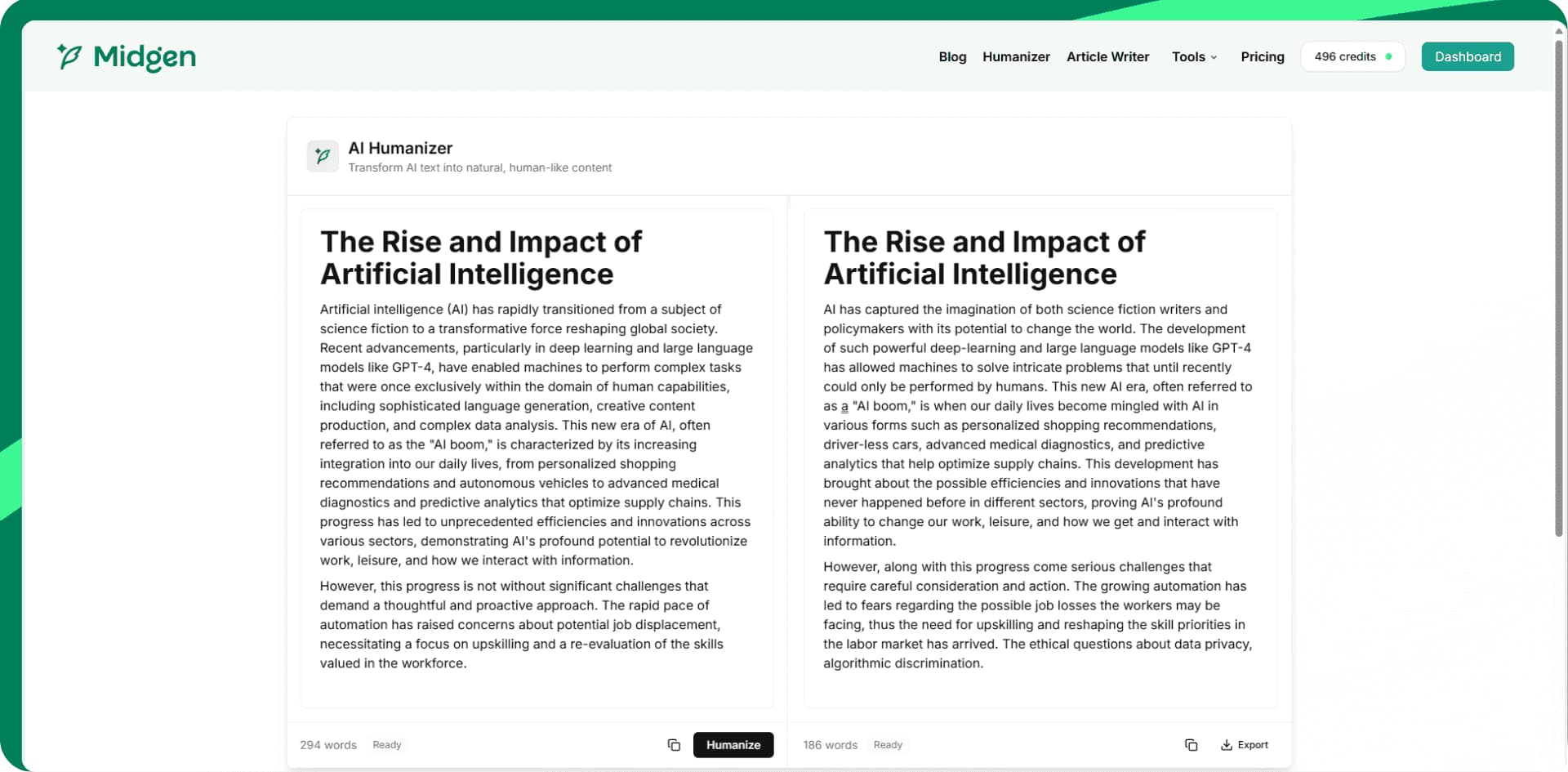 Midgen

Blog Humanizer Article Writer Tools Pricing 496 credits Dashboard

AI Humanizer
Transform AI text into natural, human-like content

The Rise and Impact of Artificial Intelligence

Artificial intelligence (AI) has rapidly transitioned from a subject of science fiction to a transformative force reshaping global society. Recent advancements, particularly in deep learning and large language models like GPT-4, have enabled machines to perform complex tasks that were once exclusively within the domain of human capabilities, including sophisticated language generation, creative content production, and complex data analysis. This new era of AI, often referred to as the "AI boom," is characterized by its increasing integration into our daily lives, from personalized shopping recommendations and autonomous vehicles to advanced medical diagnostics and predictive analytics that optimize supply chains. This progress has led to unprecedented efficiencies and innovations across various sectors, demonstrating AI's profound potential to revolutionize work, leisure, and how we interact with information.

However, this progress is not without significant challenges that demand a thoughtful and proactive approach. The rapid pace of automation has raised concerns about potential job displacement, necessitating a focus on upskilling and a re-evaluation of the skills valued in the workforce.

294 words Ready

Humanize

The Rise and Impact of Artificial Intelligence

AI has captured the imagination of both science fiction writers and policymakers with its potential to change the world. The development of such powerful deep-learning and large language models like GPT-4 has allowed machines to solve intricate problems that until recently could only be performed by humans. This new AI era, often referred to as a "AI boom," is when our daily lives become mingled with AI in various forms such as personalized shopping recommendations, driver-less cars, advanced medical diagnostics, and predictive analytics that help optimize supply chains. This development has brought about the possible efficiencies and innovations that have never happened before in different sectors, proving AI's profound ability to change our work, leisure, and how we get and interact with information.

However, along with this progress come serious challenges that require careful consideration and action. The growing automation has led to fears regarding the possible job losses the workers may be facing, thus the need for upskilling and reshaping the skill priorities in the labor market has arrived. The ethical questions about data privacy, algorithmic discrimination.

186 words Ready

Export